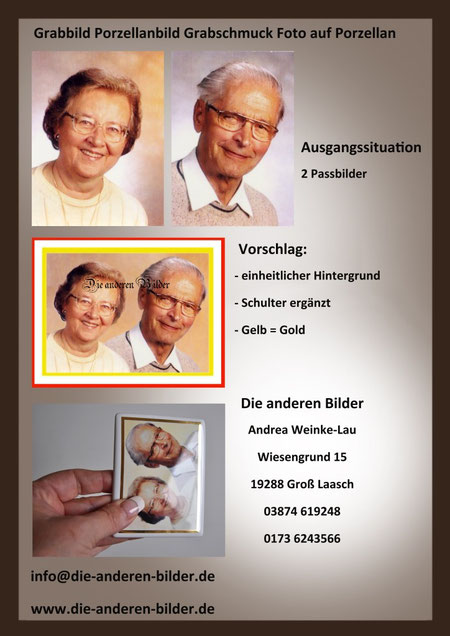 Grabbild Porzellanbild Grabschmuck Foto auf Porzellan

Ausgangssituation

2 Passbilder

Die anderen Bilder

Vorschlag:

- einheitlicher Hintergrund

- Schulter ergänzt

- Gelb = Gold

Die anderen Bilder

Andrea Weinke-Lau

Wiesengrund 15

19288 Groß Laasch

03874 619248

0173 6243566

info@die-anderen-bilder.de

www.die-anderen-bilder.de